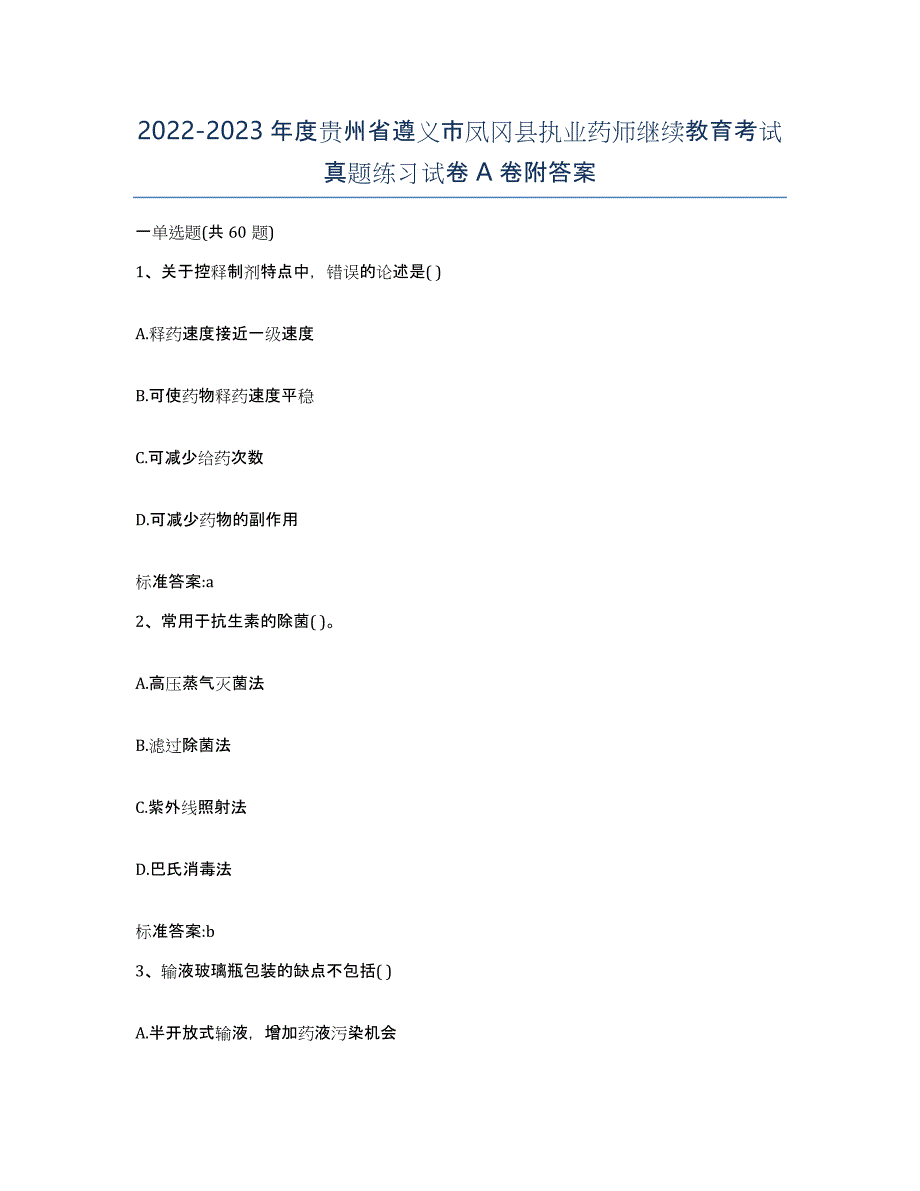 2022-2023 年度贵州省遵义市凤冈县执业药师继续教育考试真题练习试卷 A 卷附答案

一单选题(共 60 题)

1、关于控释制剂特点中，错误的论述是( )

A.释药速度接近一级速度

B.可使药物释药速度平稳

C.可减少给药次数

D.可减少药物的副作用

标准答案:a

2、常用于抗生素的除菌( )。

A.高压蒸气灭菌法

B.滤过除菌法

C.紫外线照射法

D.巴氏消毒法

标准答案:b

3、输液玻璃瓶包装的缺点不包括( )

A.半开放式输液，增加药液污染机会